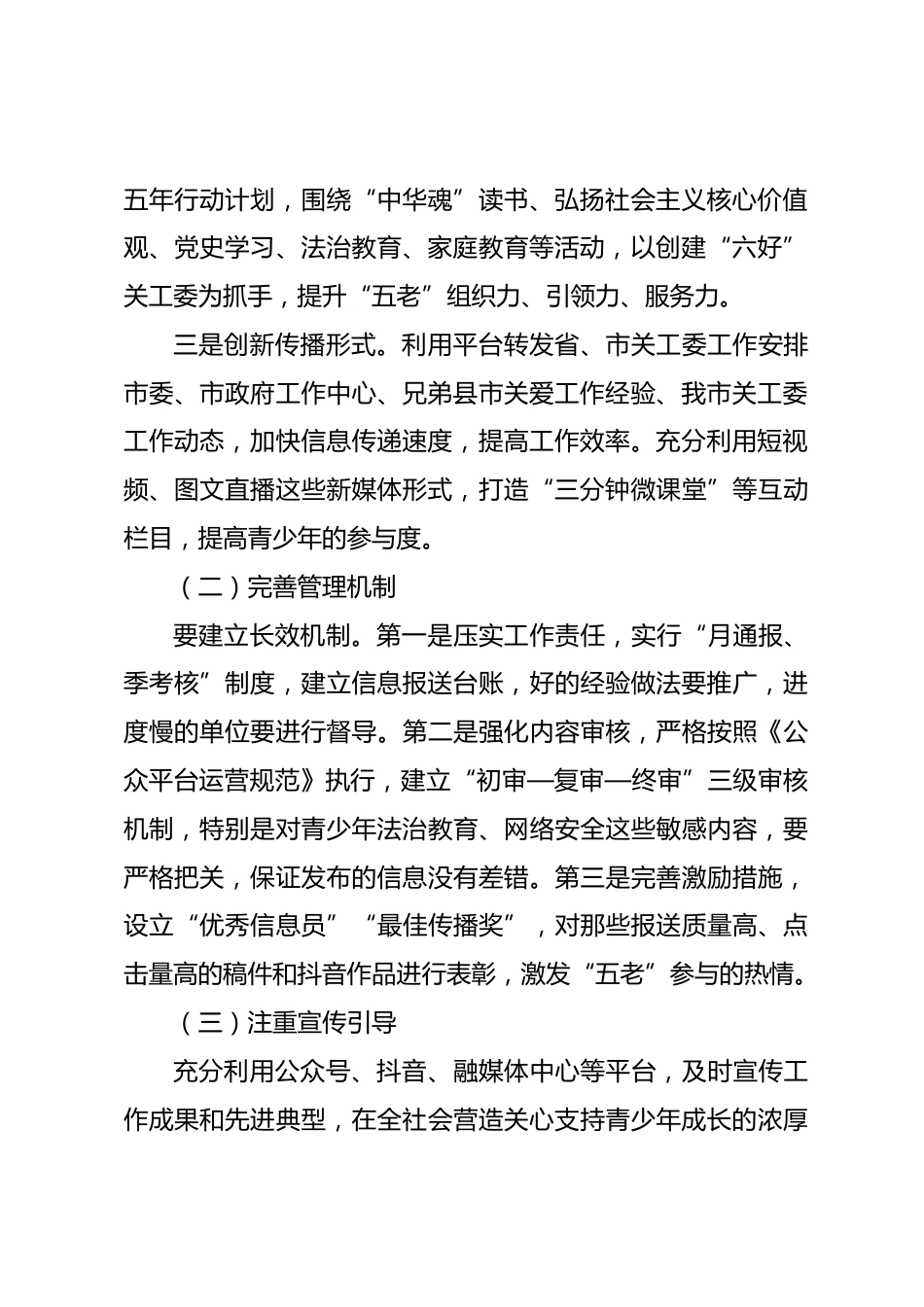 五年行动计划，围绕“中华魂”读书、弘扬社会主义核心价值观、党史学习、法治教育、家庭教育等活动，以创建“六好”关工委为抓手，提升“五老”组织力、引领力、服务力。

三是创新传播形式。利用平台转发省、市关工委工作安排市委、市政府工作中心、兄弟县市关爱工作经验、我市关工委工作动态，加快信息传递速度，提高工作效率。充分利用短视频、图文直播这些新媒体形式，打造“三分钟微课堂”等互动栏目，提高青少年的参与度。

（二）完善管理机制

要建立长效机制。第一是压实工作责任，实行“月通报、季考核”制度，建立信息报送台账，好的经验做法要推广，进度慢的单位要进行督导。第二是强化内容审核，严格按照《公众平台运营规范》执行，建立“初审—复审—终审”三级审核机制，特别是对青少年法治教育、网络安全这些敏感内容，要严格把关，保证发布的信息没有差错。第三是完善激励措施，设立“优秀信息员”“最佳传播奖”，对那些报送质量高、点击量高的稿件和抖音作品进行表彰，激发“五老”参与的热情。

（三）注重宣传引导

充分利用公众号、抖音、融媒体中心等平台，及时宣传工作成果和先进典型，在全社会营造关心支持青少年成长的浓厚